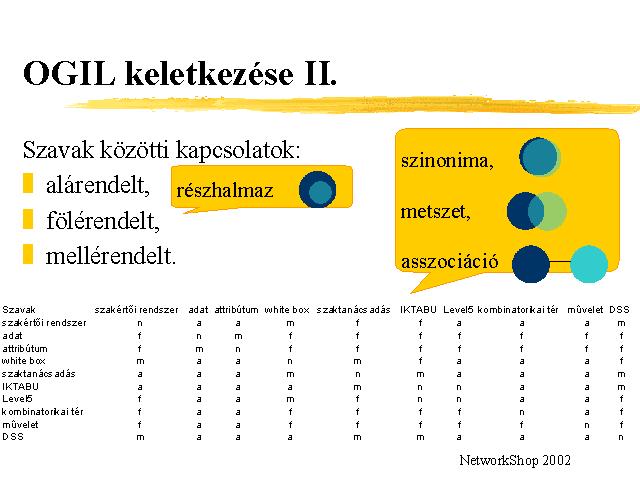 OGIL keletkezése II.

Szavak közötti kapcsolatok:
alárendelt,
fölérendelt,
mellérendelt.

részhalmaz

szinonima,
metszet,
asszociáció

| Szavak | szakértői rendszer | adat | attribútum | white box | szaktanácsadás | IKTABU | Level5 | kombinatorikai tér | mûvelet | DSS |
|---|---|---|---|---|---|---|---|---|---|---|
| szakértői rendszer | n | a | a | m | f | f | a | a | a | m |
| adat | f | n | m | f | f | f | f | f | f | f |
| attribútum | f | m | n | f | f | f | f | f | f | f |
| white box | m | a | a | n | m | f | a | a | a | f |
| szaktanácsadás | a | a | a | m | n | m | a | a | a | m |
| IKTABU | a | a | a | a | m | n | n | a | a | m |
| Level5 | f | a | a | m | f | n | n | a | a | f |
| kombinatorikai tér | f | a | a | f | f | f | f | n | a | f |
| mûvelet | f | a | a | f | f | f | f | f | n | f |
| DSS | m | a | a | a | m | m | a | a | a | n |

NetworkShop 2002